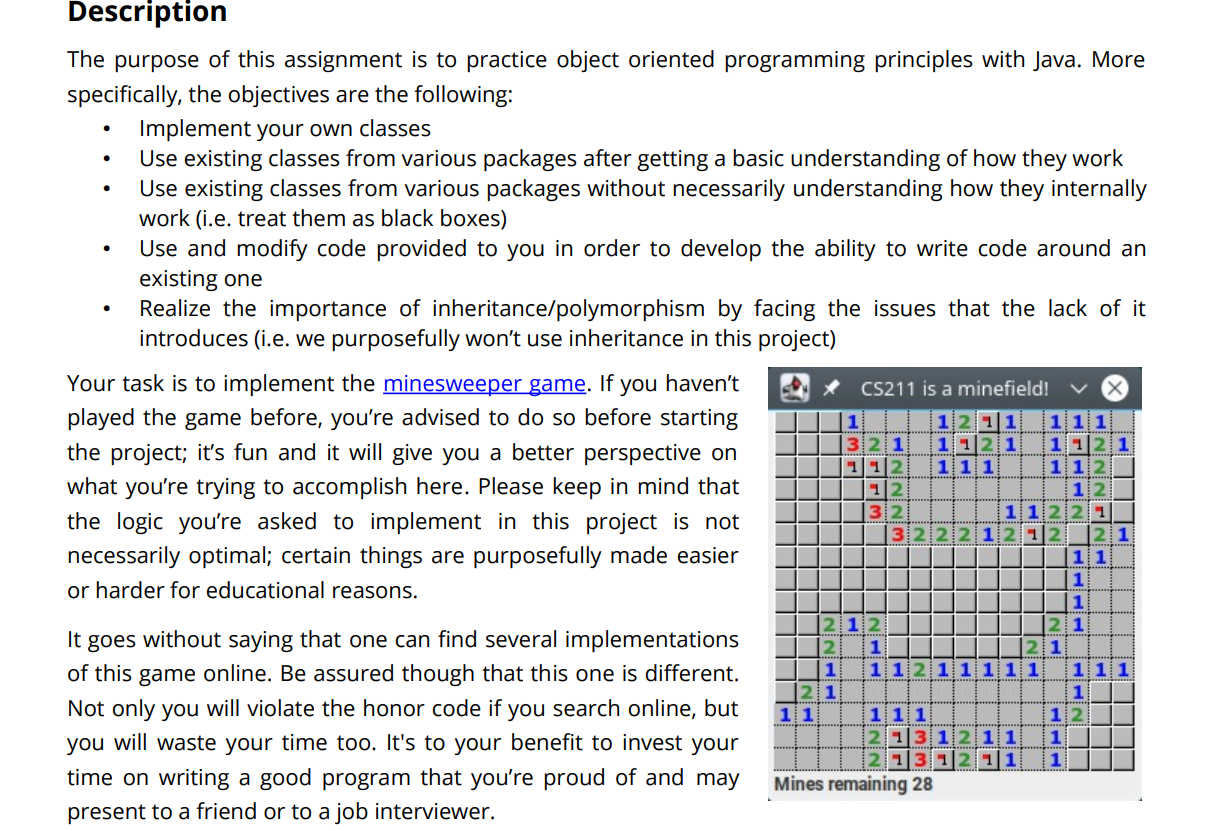 Description

The purpose of this assignment is to practice object oriented programming principles with Java. More specifically, the objectives are the following:

• Implement your own classes
• Use existing classes from various packages after getting a basic understanding of how they work
• Use existing classes from various packages without necessarily understanding how they internally work (i.e. treat them as black boxes)
• Use and modify code provided to you in order to develop the ability to write code around an existing one
• Realize the importance of inheritance/polymorphism by facing the issues that the lack of it introduces (i.e. we purposefully won't use inheritance in this project)

Your task is to implement the minesweeper game. If you haven't played the game before, you're advised to do so before starting the project; it's fun and it will give you a better perspective on what you're trying to accomplish here. Please keep in mind that the logic you're asked to implement in this project is not necessarily optimal; certain things are purposefully made easier or harder for educational reasons.

It goes without saying that one can find several implementations of this game online. Be assured though that this one is different. Not only you will violate the honor code if you search online, but you will waste your time too. It's to your benefit to invest your time on writing a good program that you're proud of and may present to a friend or to a job interviewer.

CS211 is a minefield!

Mines remaining 28